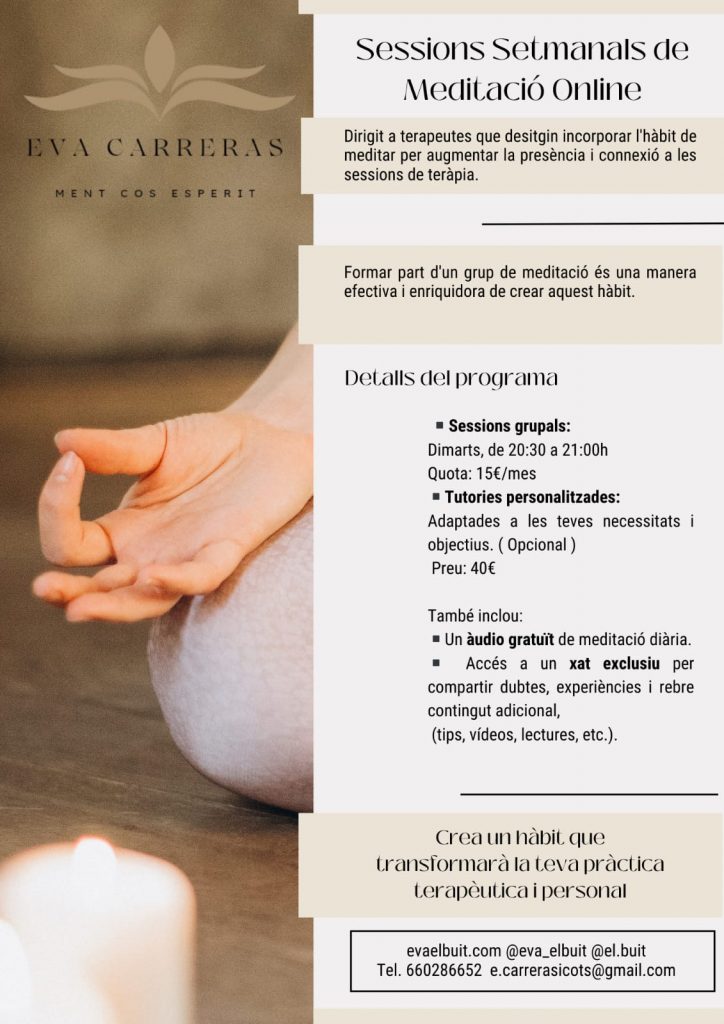 EVA CARRERAS

MENT COS ESPERIT

Sessions Setmanals de Meditació Online

Dirigit a terapeutes que desitgin incorporar l'hàbit de meditar per augmentar la presència i connexió a les sessions de teràpia.

Formar part d'un grup de meditació és una manera efectiva i enriquidora de crear aquest hàbit.

Detalls del programa

• Sessions grupals:
Dimarts, de 20:30 a 21:00h
Quota: 15€/mes
• Tutories personalitzades:
Adaptades a les teves necessitats i objectius. ( Opcional )
Preu: 40€

També inclou:
• Un àudio gratuït de meditació diària.
• Accés a un xat exclusiu per compartir dubtes, experiències i rebre contingut adicional, (tips, vídeos, lectures, etc.).

Crea un hàbit que transformarà la teva pràctica terapèutica i personal

evaelbuit.com @eva_elbuit @el.buit
Tel. 660286652 e.carrerasicots@gmail.com